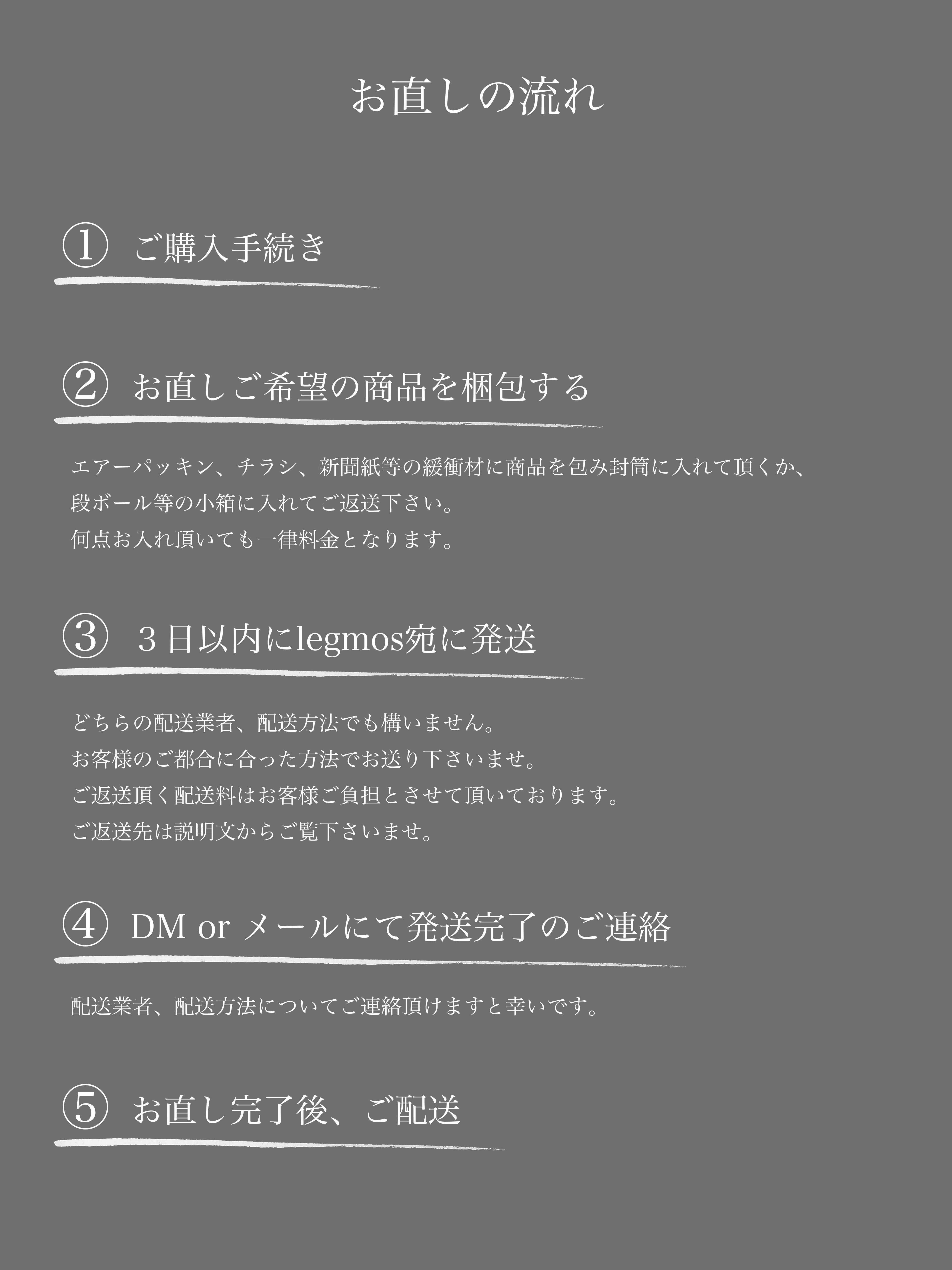 お直しの流れ

① ご購入手続き

② お直しご希望の商品を梱包する

エアーパッキン、チラシ、新聞紙等の緩衝材に商品を包み封筒に入れて頂くか、
段ボール等の小箱に入れてご返送下さい。
何点お入れ頂いても一律料金となります。

③ 3日以内にlegmos宛に発送

どちらの配送業者、配送方法でも構いません。
お客様のご都合に合った方法でお送り下さいませ。
ご返送頂く配送料はお客様ご負担とさせて頂いております。
ご返送先は説明文からご覧下さいませ。

④ DM or メールにて発送完了のご連絡

配送業者、配送方法についてご連絡頂けますと幸いです。

⑤ お直し完了後、ご配送